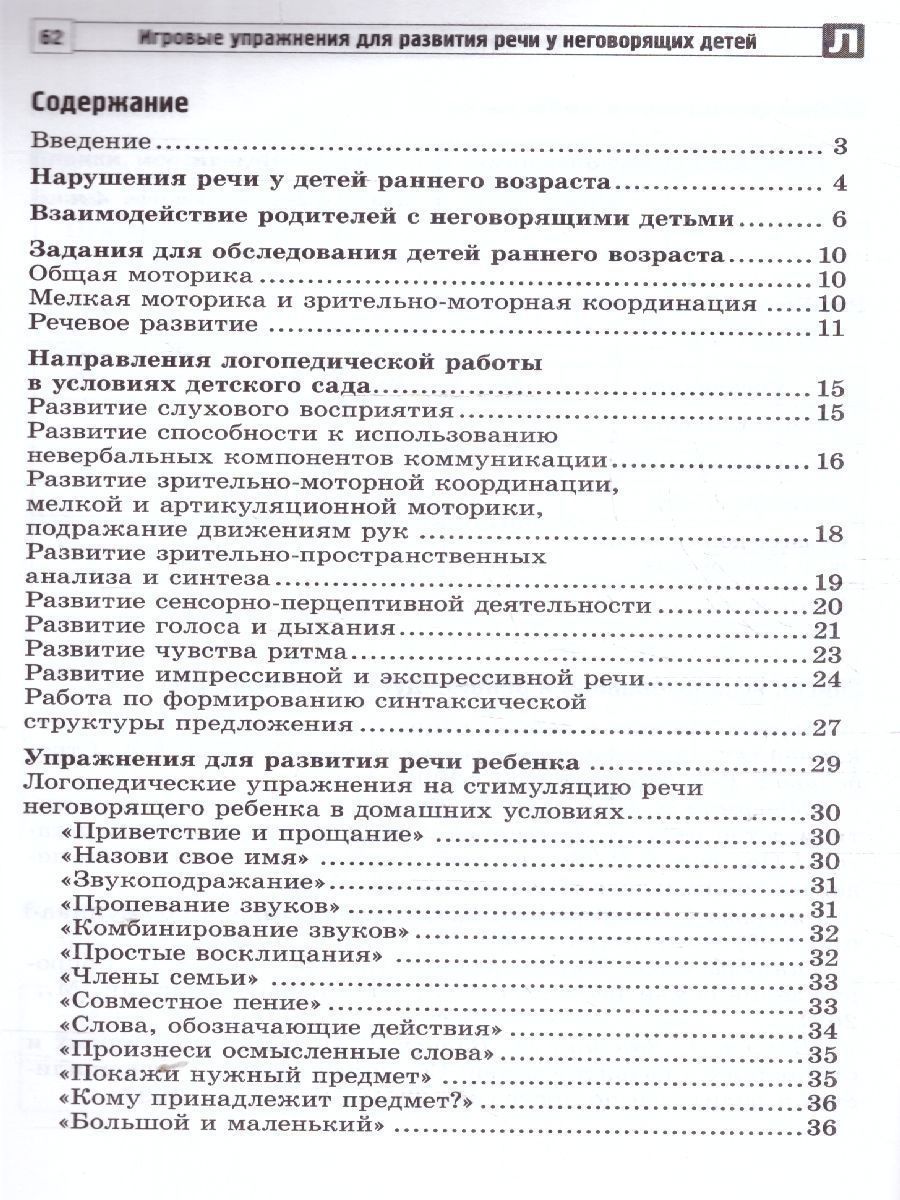 62 Игровые упражнения для развития речи у неговорящих детей Л

Содержание

Введение 3

Нарушения речи у детей раннего возраста 4

Взаимодействие родителей с неговорящими детьми 6

Задания для обследования детей раннего возраста 10
Общая моторика 10
Мелкая моторика и зрительно-моторная координация 10
Речевое развитие 11

Направления логопедической работы в условиях детского сада 15
Развитие слухового восприятия 15
Развитие способности к использованию невербальных компонентов коммуникации 16
Развитие зрительно-моторной координации, мелкой и артикуляционной моторики, подражание движениям рук 18
Развитие зрительно-пространственных анализа и синтеза 19
Развитие сенсорно-перцептивной деятельности 20
Развитие голоса и дыхания 21
Развитие чувства ритма 23
Развитие импрессивной и экспрессивной речи 24
Работа по формированию синтаксической структуры предложения 27

Упражнения для развития речи ребенка 29
Логопедические упражнения на стимуляцию речи неговорящего ребенка в домашних условиях 30
«Приветствие и прощание» 30
«Назови свое имя» 30
«Звукоподражание» 31
«Пропевание звуков» 31
«Комбинирование звуков» 32
«Простые восклицания» 32
«Члены семьи» 33
«Совместное пение» 33
«Слова, обозначающие действия» 34
«Произнеси осмысленные слова» 35
«Покажи нужный предмет» 35
«Кому принадлежит предмет?» 36
«Большой и маленький» 36